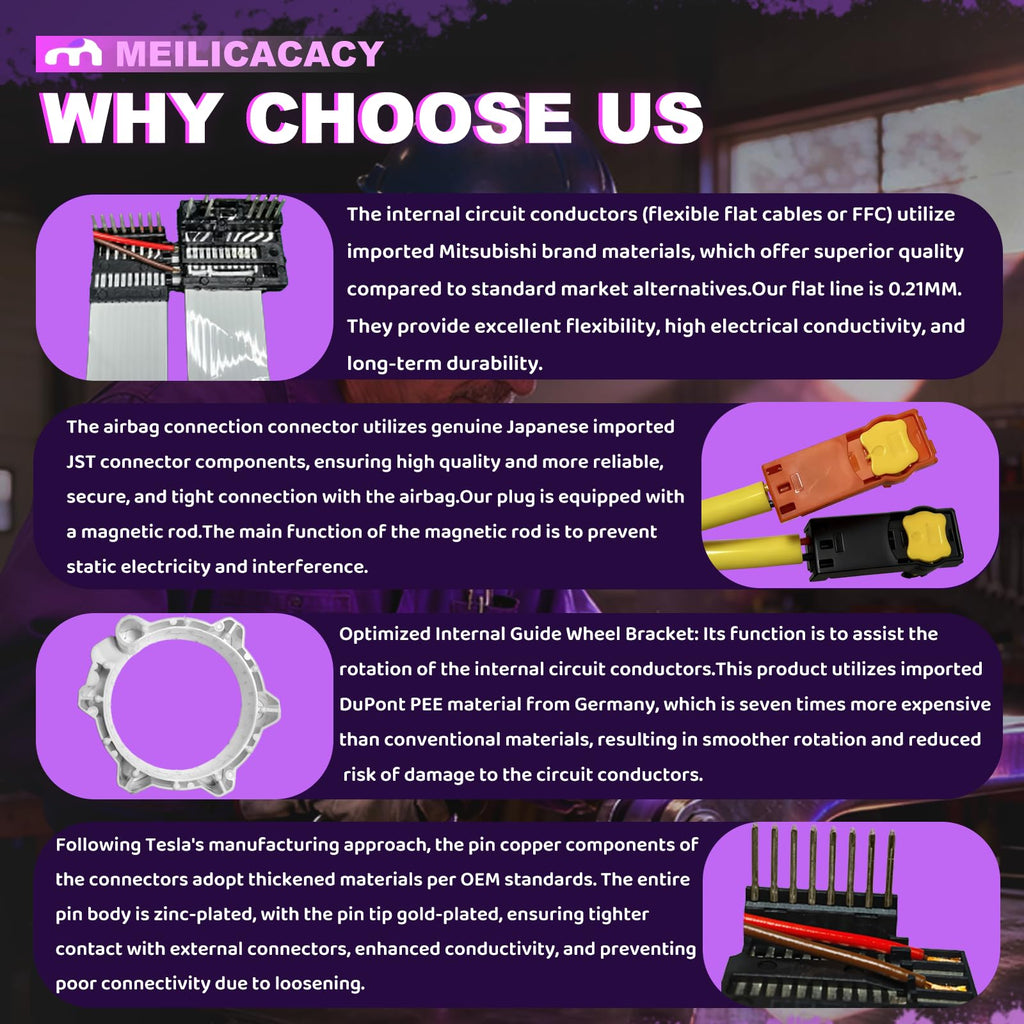 MEILICACACY

WHY CHOOSE US

The internal circuit conductors (flexible flat cables or FFC) utilize imported Mitsubishi brand materials, which offer superior quality compared to standard market alternatives.Our flat line is 0.21MM. They provide excellent flexibility, high electrical conductivity, and long-term durability.

The airbag connection connector utilizes genuine Japanese imported JST connector components, ensuring high quality and more reliable, secure, and tight connection with the airbag.Our plug is equipped with a magnetic rod.The main function of the magnetic rod is to prevent static electricity and interference.

Optimized Internal Guide Wheel Bracket: Its function is to assist the rotation of the internal circuit conductors.This product utilizes imported DuPont PEE material from Germany, which is seven times more expensive than conventional materials, resulting in smoother rotation and reduced risk of damage to the circuit conductors.

Following Tesla's manufacturing approach, the pin copper components of the connectors adopt thickened materials per OEM standards. The entire pin body is zinc-plated, with the pin tip gold-plated, ensuring tighter contact with external connectors, enhanced conductivity, and preventing poor connectivity due to loosening.